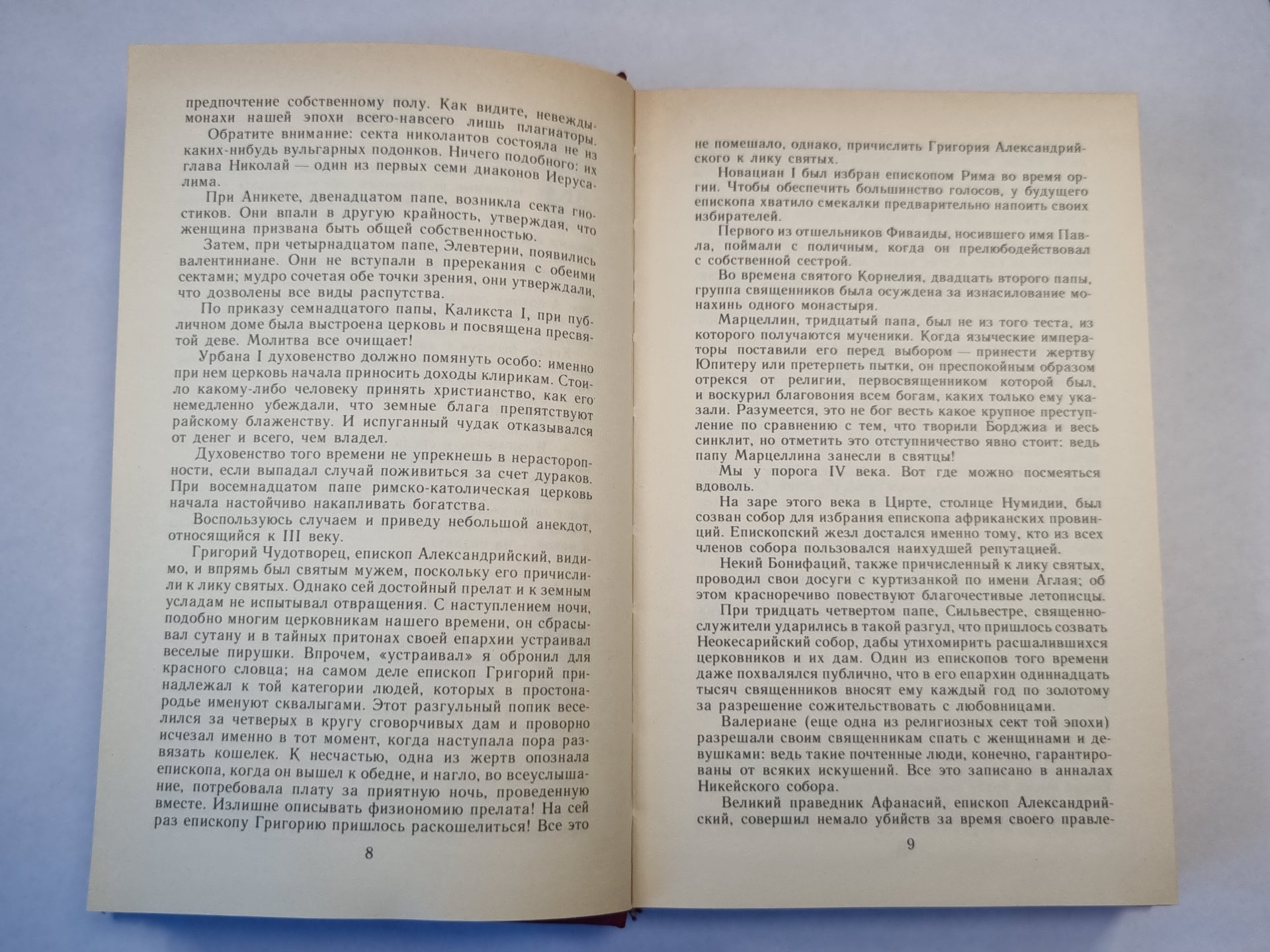 предпочтение собственному полу. Как видите, невежды-монахи нашей эпохи всего-навсего лишь плагиаторы.

Обратите внимание: секта николаитов состояла не из каких-нибудь вульгарных подонков. Ничего подобного: их глава Николай — один из первых семи диаконов Иерусалима.

При Аникете, двенадцатом папе, возникла секта гностиков. Они впали в другую крайность, утверждая, что женщина призвана быть общей собственностью.

Затем, при четырнадцатом папе, Элевтерии, появились валентиниане. Они не вступали в пререкания с обеими сектами; мудро сочетая обе точки зрения, они утверждали, что дозволены все виды распутства.

По приказу семнадцатого папы, Каликста I, при публичном доме была выстроена церковь и посвящена пресвятой деве. Молитва все очищает!

Урбана I духовенство должно помянуть особо: именно при нем церковь начала приносить доходы клирикам. Стоило какому-либо человеку принять христианство, как его немедленно убеждали, что земные блага препятствуют райскому блаженству. И испуганный чудак отказывался от денег и всего, чем владел.

Духовенство того времени не упрекнешь в нерасторопности, если выпадал случай поживиться за счет дураков. При восемнадцатом папе римско-католическая церковь начала настойчиво накапливать богатства.

Воспользуюсь случаем и приведу небольшой анекдот, относящийся к III веку.

Григорий Чудотворец, епископ Александрийский, видимо, и впрямь был святым мужем, поскольку его причислили к лику святых. Однако сей достойный прелат и к земным усладам не испытывал отвращения. С наступлением ночи, подобно многим церковникам нашего времени, он сбрасывал сутану и в тайных притонах своей епархии устраивал веселые пирушки. Впрочем, «устраивал» я обронил для красного словца; на самом деле епископ Григорий принадлежал к той категории людей, которых в простонародье именуют сквалыгами. Этот разгульный попик веселился за четверых в кругу сговорчивых дам и проворно исчезал именно в тот момент, когда наступала пора развязать кошелек. К несчастью, одна из жертв опознала епископа, когда он вышел к обедне, и нагло, во всеуслышание, потребовала плату за приятную ночь, проведенную вместе. Излишне описывать физиономию прелата! На сей раз епископу Григорию пришлось раскошелиться! Все это

8

не помешало, однако, причислить Григория Александрийского к лику святых.

Новациан I был избран епископом Рима во время оргии. Чтобы обеспечить большинство голосов, у будущего епископа хватило смекалки предварительно напоить своих избирателей.

Первого из отшельников Фиваиды, носившего имя Павла, поймали с поличным, когда он прелюбодействовал с собственной сестрой.

Во времена святого Корнелия, двадцать второго папы, группа священников была осуждена за изнасилование монахинь одного монастыря.

Марцеллин, тридцатый папа, был не из того теста, из которого получаются мученики. Когда языческие императоры поставили его перед выбором — принести жертву Юпитеру или претерпеть пытки, он преспокойным образом отрекся от религии, первосвященником которой был, и воскурил благовония всем богам, каких только ему указали. Разумеется, это не бог весть какое крупное преступление по сравнению с тем, что творили Борджиа и весь синклит, но отметить это отступничество явно стоит: ведь папу Марцеллина занесли в святцы!

Мы у порога IV века. Вот где можно посмеяться вдоволь.

На заре этого века в Цирте, столице Нумидии, был созван собор для избрания епископа африканских провинций. Епископский жезл достался именно тому, кто из всех членов собора пользовался наихудшей репутацией.

Некий Бонифаций, также причисленный к лику святых, проводил свои досуги с куртизанкой по имени Аглая; об этом красноречиво повествуют благочестивые летописцы.

При тридцать четвертом папе, Сильвестре, священнослужители ударились в такой разгул, что пришлось созвать Неокесарийский собор, дабы утихомирить расшалившихся церковников и их дам. Один из епископов того времени даже похвалялся публично, что в его епархии одиннадцать тысяч священников вносят ему каждый год по золотому за разрешение сожительствовать с любовницами.

Валериане (еще одна из религиозных сект той эпохи) разрешали своим священникам спать с женщинами и девушками: ведь такие почтенные люди, конечно, гарантированы от всяких искушений. Все это записано в анналах Никейского собора.

Великий праведник Афанасий, епископ Александрийский, совершил немало убийств за время своего правле-

9